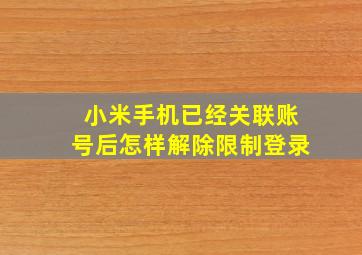 小米手机已经关联账号后怎样解除限制登录